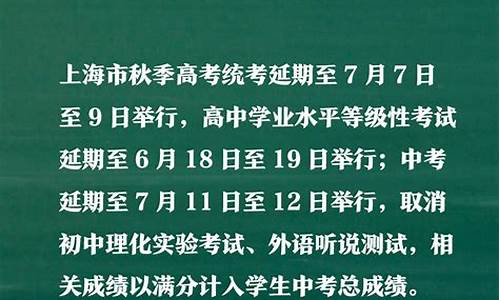 上海市秋季高考统考延期至 7 月 7 日至 9 日举行，高中学业水平等级性考试延期至 6 月 18 日至 19 日举行；中考延期至 7 月 11 日至 12 日举行，取消初中理化实验考试、外语听说测试，相关成绩以满分计入学生中考总成绩。